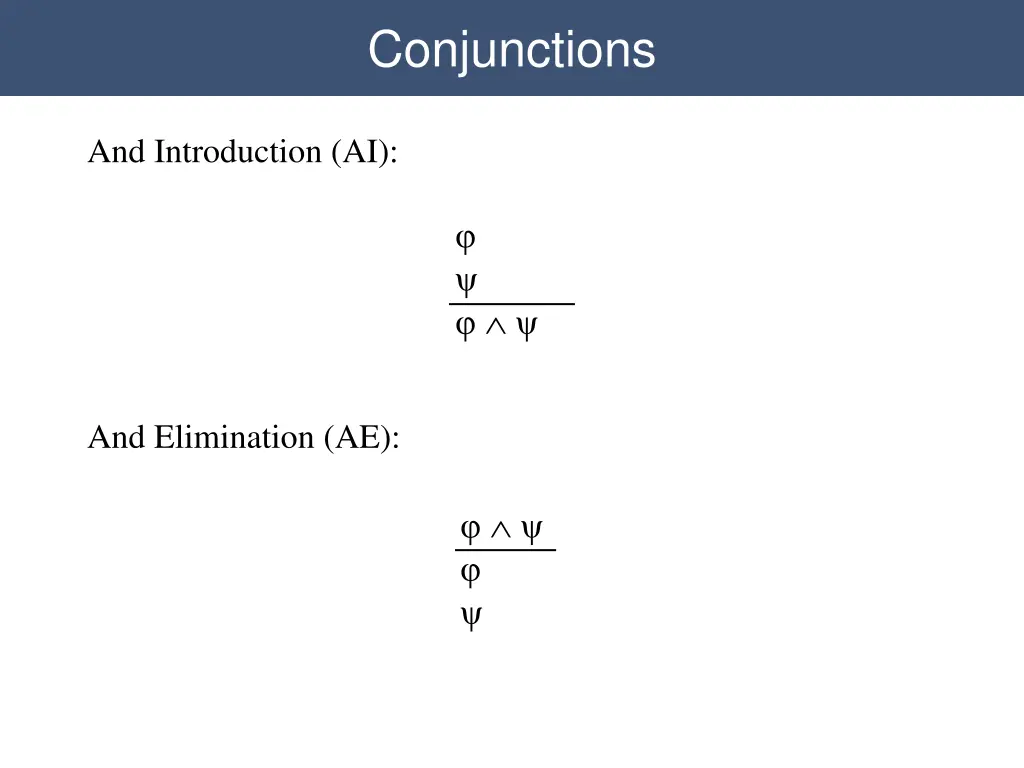 Conjunctions

And Introduction (AI):

$\varphi$
$\psi$
$\varphi \wedge \psi$

And Elimination (AE):

$\varphi \wedge \psi$
$\varphi$
$\psi$